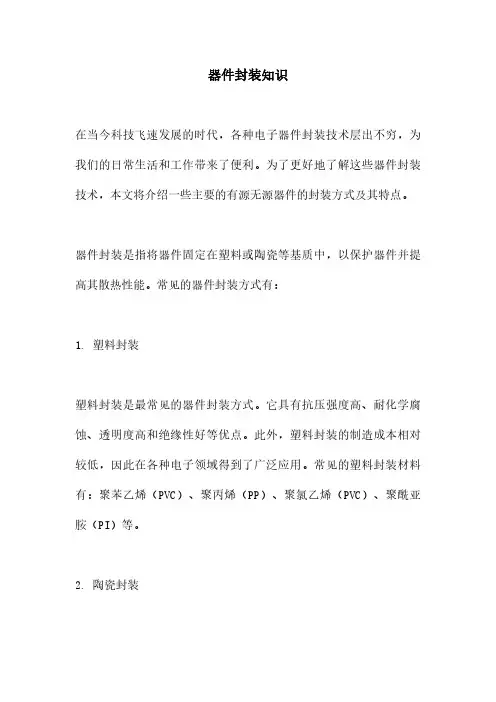 器件封装知识

在当今科技飞速发展的时代，各种电子器件封装技术层出不穷，为我们的日常生活和工作带来了便利。为了更好地了解这些器件封装技术，本文将介绍一些主要的有源无源器件的封装方式及其特点。

器件封装是指将器件固定在塑料或陶瓷等基质中，以保护器件并提高其散热性能。常见的器件封装方式有：

1. 塑料封装

塑料封装是最常见的器件封装方式。它具有抗压强度高、耐化学腐蚀、透明度高和绝缘性好等优点。此外，塑料封装的制造成本相对较低，因此在各种电子领域得到了广泛应用。常见的塑料封装材料有：聚苯乙烯（PVC）、聚丙烯（PP）、聚氯乙烯（PVC）、聚酰亚胺（PI）等。

2. 陶瓷封装